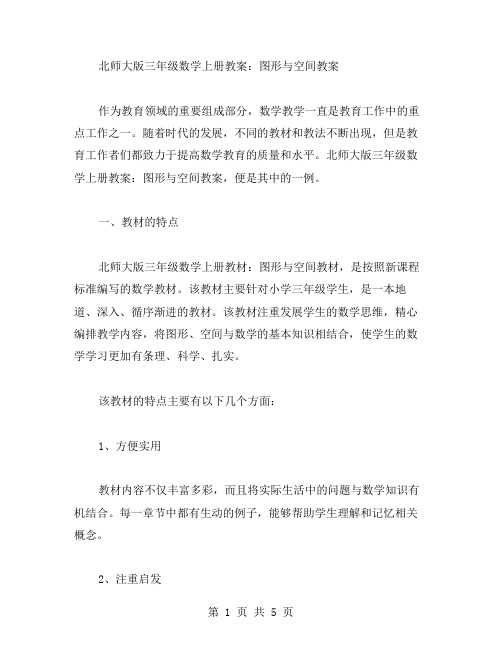 北师大版三年级数学上册教案：图形与空间教案

作为教育领域的重要组成部分，数学教学一直是教育工作中的重点工作之一。随着时代的发展，不同的教材和教法不断出现，但是教育工作者们都致力于提高数学教育的质量和水平。北师大版三年级数学上册教案：图形与空间教案，便是其中的一例。

一、教材的特点

北师大版三年级数学上册教材：图形与空间教材，是按照新课程标准编写的数学教材。该教材主要针对小学三年级学生，是一本地道、深入、循序渐进的教材。该教材注重发展学生的数学思维，精心编排教学内容，将图形、空间与数学的基本知识相结合，使学生的数学学习更加有条理、科学、扎实。

该教材的特点主要有以下几个方面：

1、方便实用

教材内容不仅丰富多彩，而且将实际生活中的问题与数学知识有机结合。每一章节中都有生动的例子，能够帮助学生理解和记忆相关概念。

2、注重启发

第 1 页 共 5 页